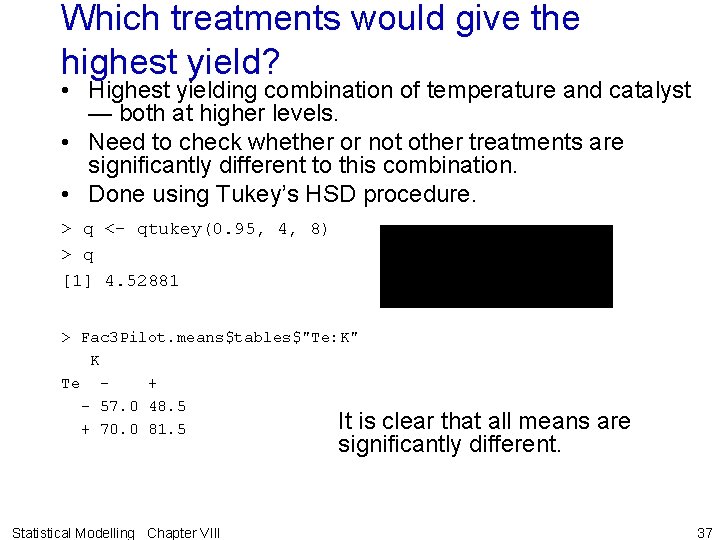 Which treatments would give the highest yield?

• Highest yielding combination of temperature and catalyst — both at higher levels.
• Need to check whether or not other treatments are significantly different to this combination.
• Done using Tukey's HSD procedure.

> q <- qtukey(0.95, 4, 8)
> q
[1] 4.52881

> Fac3Pilot.means$tables$"Te:K"
   K
Te  -    +
  - 57.0 48.5
  + 70.0 81.5

It is clear that all means are significantly different.

Statistical Modelling Chapter VIII

37